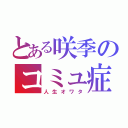 とある咲季のコミュ症
人生オワタ